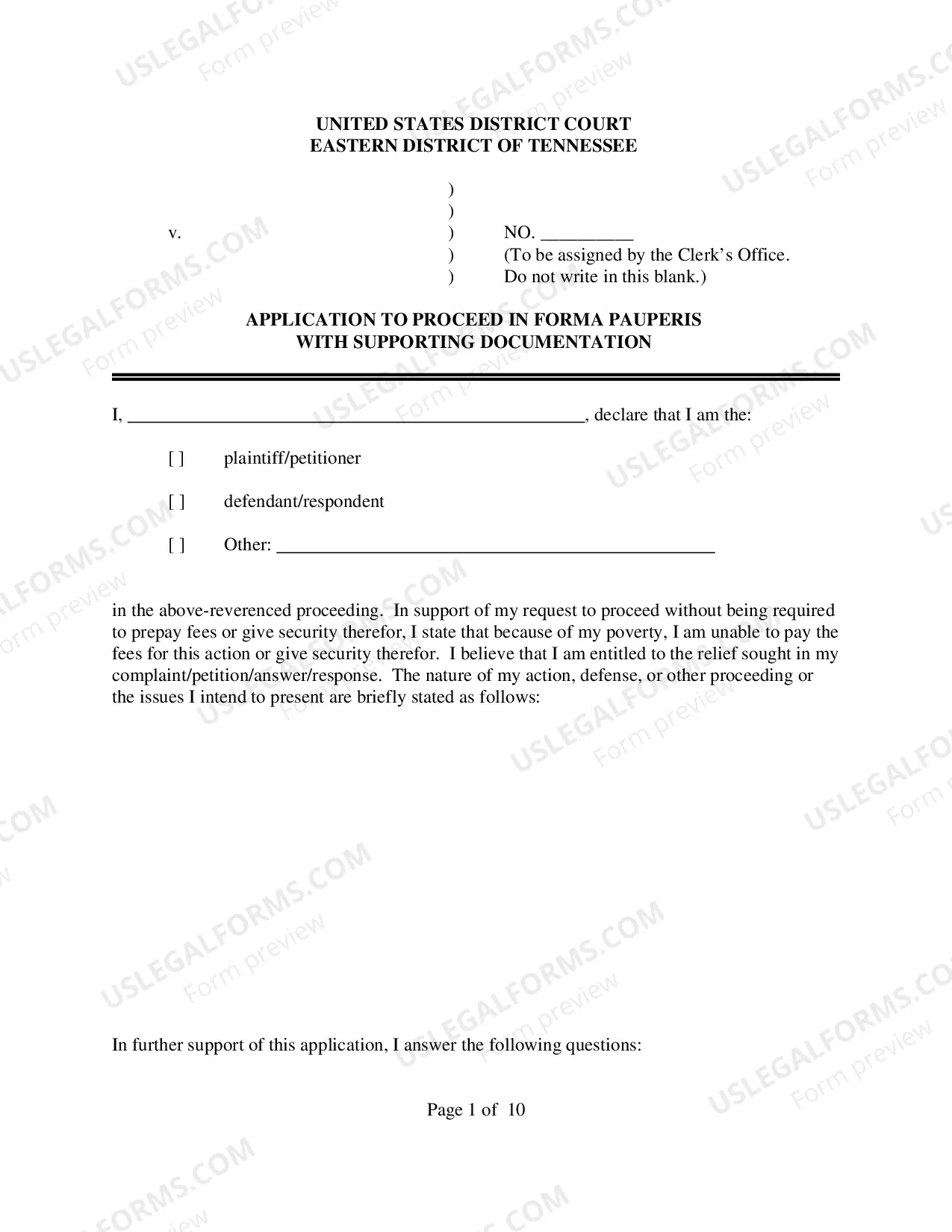 UNITED STATES DISTRICT COURT
EASTERN DISTRICT OF TENNESSEE

)
)
v. ) NO. ____
) (To be assigned by the Clerk's Office.
) Do not write in this blank.)

APPLICATION TO PROCEED IN FORMA PAUPERIS
WITH SUPPORTING DOCUMENTATION

I, ____, declare that I am the:

[ ] plaintiff/petitioner

[ ] defendant/respondent

[ ] Other: ____

in the above-reverenced proceeding. In support of my request to proceed without being required to prepay fees or give security therefor, I state that because of my poverty, I am unable to pay the fees for this action or give security therefor. I believe that I am entitled to the relief sought in my complaint/petition/answer/response. The nature of my action, defense, or other proceeding or the issues I intend to present are briefly stated as follows:

In further support of this application, I answer the following questions:

Page 1 of 10

USLEGALFORMS.COM
Form preview